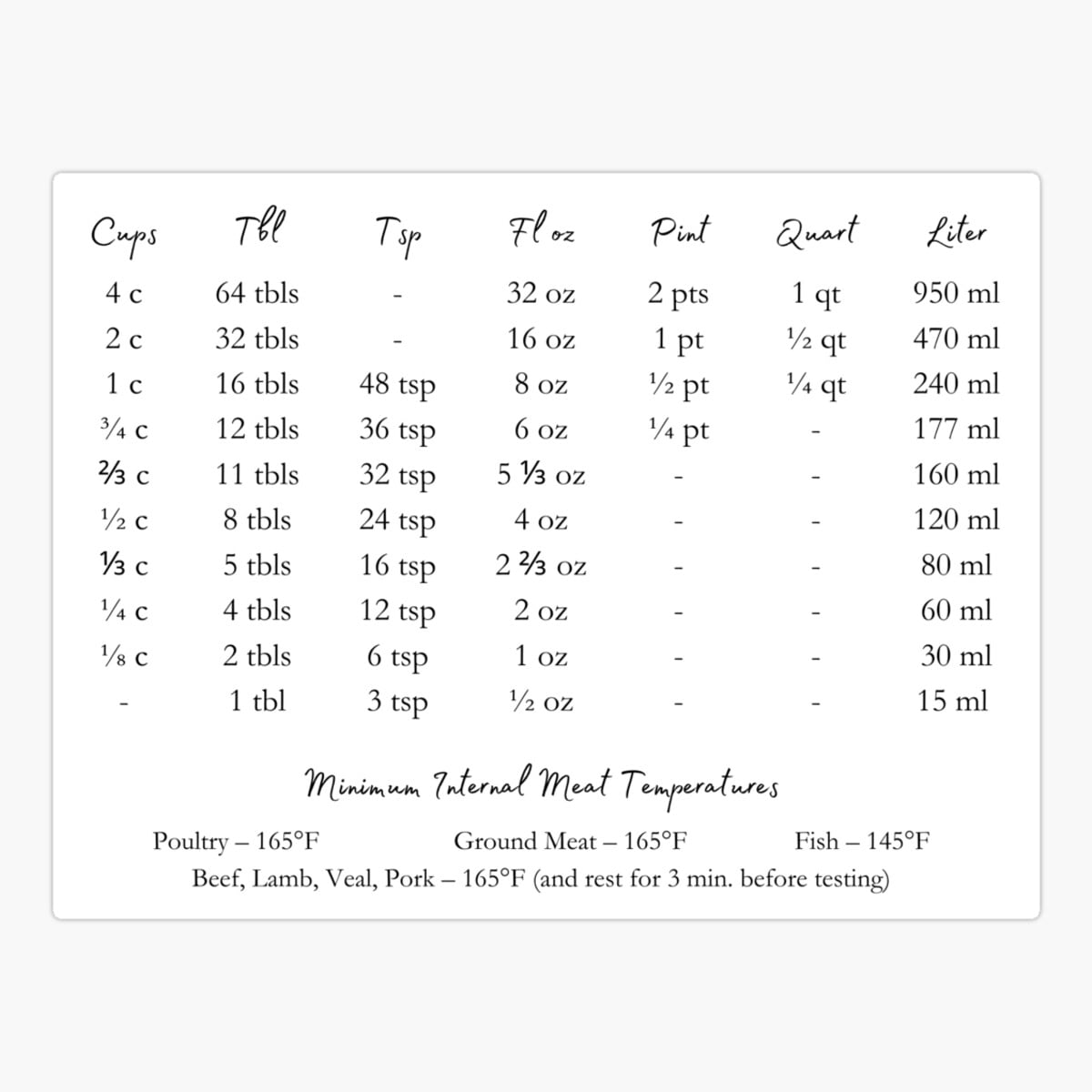 | Cups | Tbl | Tsp | Fl oz | Pint | Quart | Liter |
|---|---|---|---|---|---|---|
| 4 c | 64 tbls | - | 32 oz | 2 pts | 1 qt | 950 ml |
| 2 c | 32 tbls | - | 16 oz | 1 pt | ½ qt | 470 ml |
| 1 c | 16 tbls | 48 tsp | 8 oz | ½ pt | ¼ qt | 240 ml |
| ¾ c | 12 tbls | 36 tsp | 6 oz | ¼ pt | - | 177 ml |
| ⅔ c | 11 tbls | 32 tsp | 5 ⅓ oz | - | - | 160 ml |
| ½ c | 8 tbls | 24 tsp | 4 oz | - | - | 120 ml |
| ⅓ c | 5 tbls | 16 tsp | 2 ⅔ oz | - | - | 80 ml |
| ¼ c | 4 tbls | 12 tsp | 2 oz | - | - | 60 ml |
| ⅛ c | 2 tbls | 6 tsp | 1 oz | - | - | 30 ml |
| - | 1 tbl | 3 tsp | ½ oz | - | - | 15 ml |

Minimum Internal Meat Temperatures

Poultry – 165°F Ground Meat – 165°F Fish – 145°F
Beef, Lamb, Veal, Pork – 165°F (and rest for 3 min. before testing)